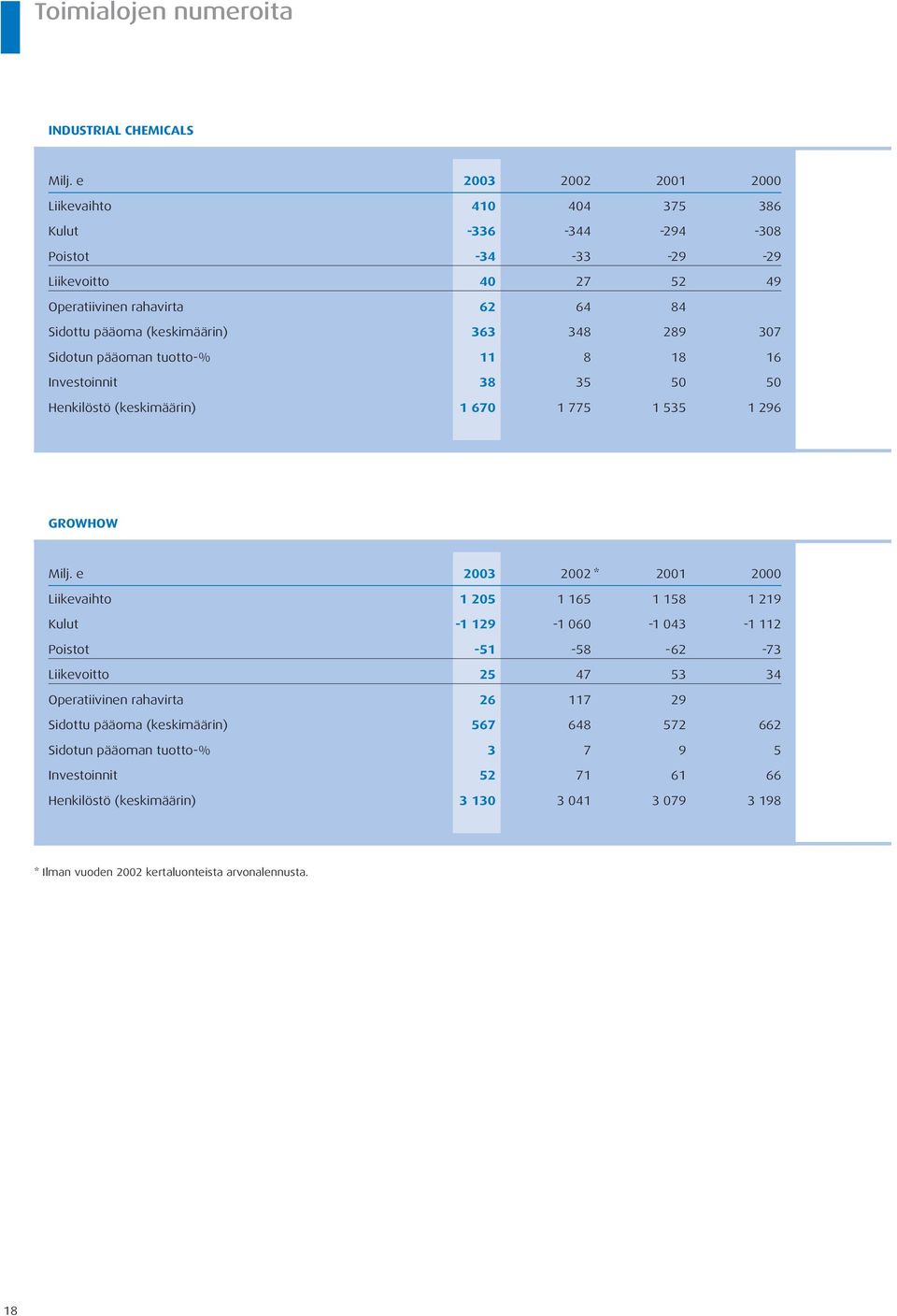 Toimialojen numeroita

INDUSTRIAL CHEMICALS

| Milj. e | 2003 | 2002 | 2001 | 2000 |
|---|---|---|---|---|
| Liikevaihto | 410 | 404 | 375 | 386 |
| Kulut | -336 | -344 | -294 | -308 |
| Poistot | -34 | -33 | -29 | -29 |
| Liikevoitto | 40 | 27 | 52 | 49 |
| Operatiivinen rahavirta | 62 | 64 | 84 | |
| Sidottu pääoma (keskimäärin) | 363 | 348 | 289 | 307 |
| Sidotun pääoman tuotto-% | 11 | 8 | 18 | 16 |
| Investoinnit | 38 | 35 | 50 | 50 |
| Henkilöstö (keskimäärin) | 1 670 | 1 775 | 1 535 | 1 296 |

GROWHOW

| Milj. e | 2003 | 2002 * | 2001 | 2000 |
|---|---|---|---|---|
| Liikevaihto | 1 205 | 1 165 | 1 158 | 1 219 |
| Kulut | -1 129 | -1 060 | -1 043 | -1 112 |
| Poistot | -51 | -58 | -62 | -73 |
| Liikevoitto | 25 | 47 | 53 | 34 |
| Operatiivinen rahavirta | 26 | 117 | 29 | |
| Sidottu pääoma (keskimäärin) | 567 | 648 | 572 | 662 |
| Sidotun pääoman tuotto-% | 3 | 7 | 9 | 5 |
| Investoinnit | 52 | 71 | 61 | 66 |
| Henkilöstö (keskimäärin) | 3 130 | 3 041 | 3 079 | 3 198 |

* Ilman vuoden 2002 kertaluonteista arvonalennusta.

18